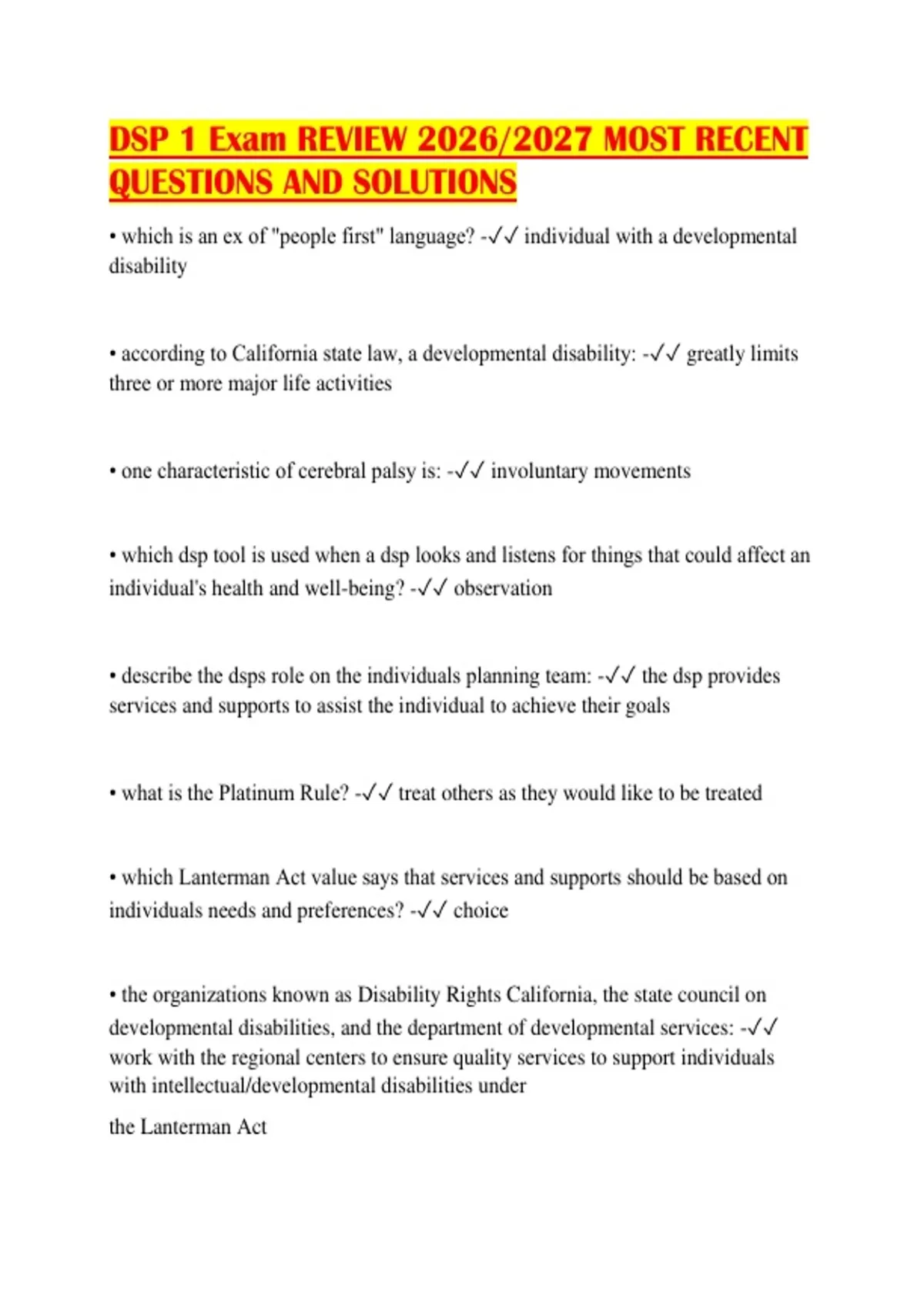 DSP 1 Exam REVIEW 2026/2027 MOST RECENT QUESTIONS AND SOLUTIONS

• which is an ex of "people first" language? -✓✓ individual with a developmental disability

• according to California state law, a developmental disability: -✓✓ greatly limits three or more major life activities

• one characteristic of cerebral palsy is: -✓✓ involuntary movements

• which dsp tool is used when a dsp looks and listens for things that could affect an individual's health and well-being? -✓✓ observation

• describe the dsps role on the individuals planning team: -✓✓ the dsp provides services and supports to assist the individual to achieve their goals

• what is the Platinum Rule? -✓✓ treat others as they would like to be treated

• which Lanterman Act value says that services and supports should be based on individuals needs and preferences? -✓✓ choice

• the organizations known as Disability Rights California, the state council on developmental disabilities, and the department of developmental services: -✓✓ work with the regional centers to ensure quality services to support individuals with intellectual/developmental disabilities under

the Lanterman Act